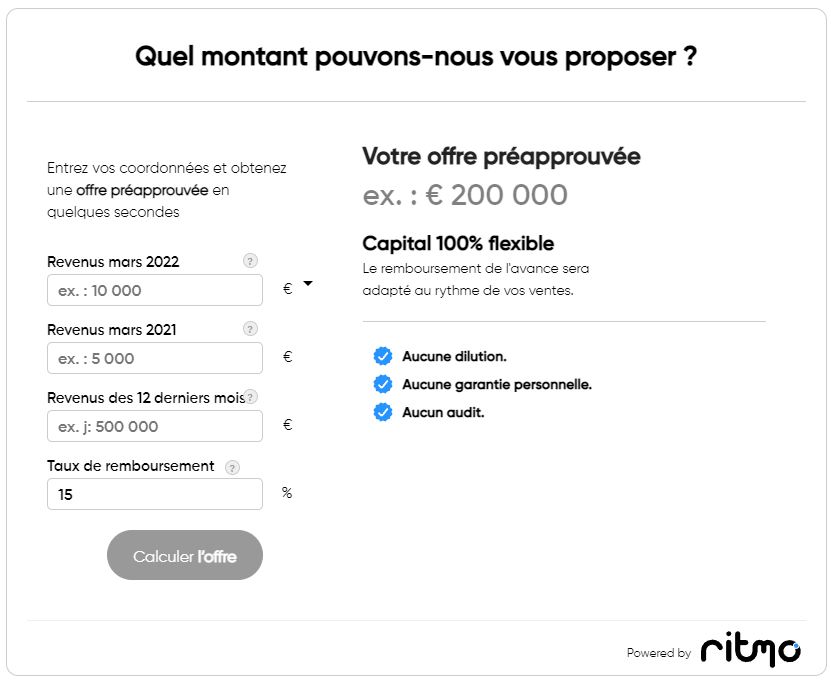 Quel montant pouvons-nous vous proposer ?

Entrez vos coordonnées et obtenez une offre préapprouvée en quelques secondes

Revenus mars 2022 ?
ex. : 10 000 €

Revenus mars 2021 ?
ex. : 5 000 €

Revenus des 12 derniers mois ?
ex. j: 500 000 €

Taux de remboursement ?
15 %

Calculer l'offre

Votre offre préapprouvée
ex. : € 200 000

Capital 100% flexible
Le remboursement de l'avance sera adapté au rythme de vos ventes.

Aucune dilution.
Aucune garantie personnelle.
Aucun audit.

Powered by ritmo